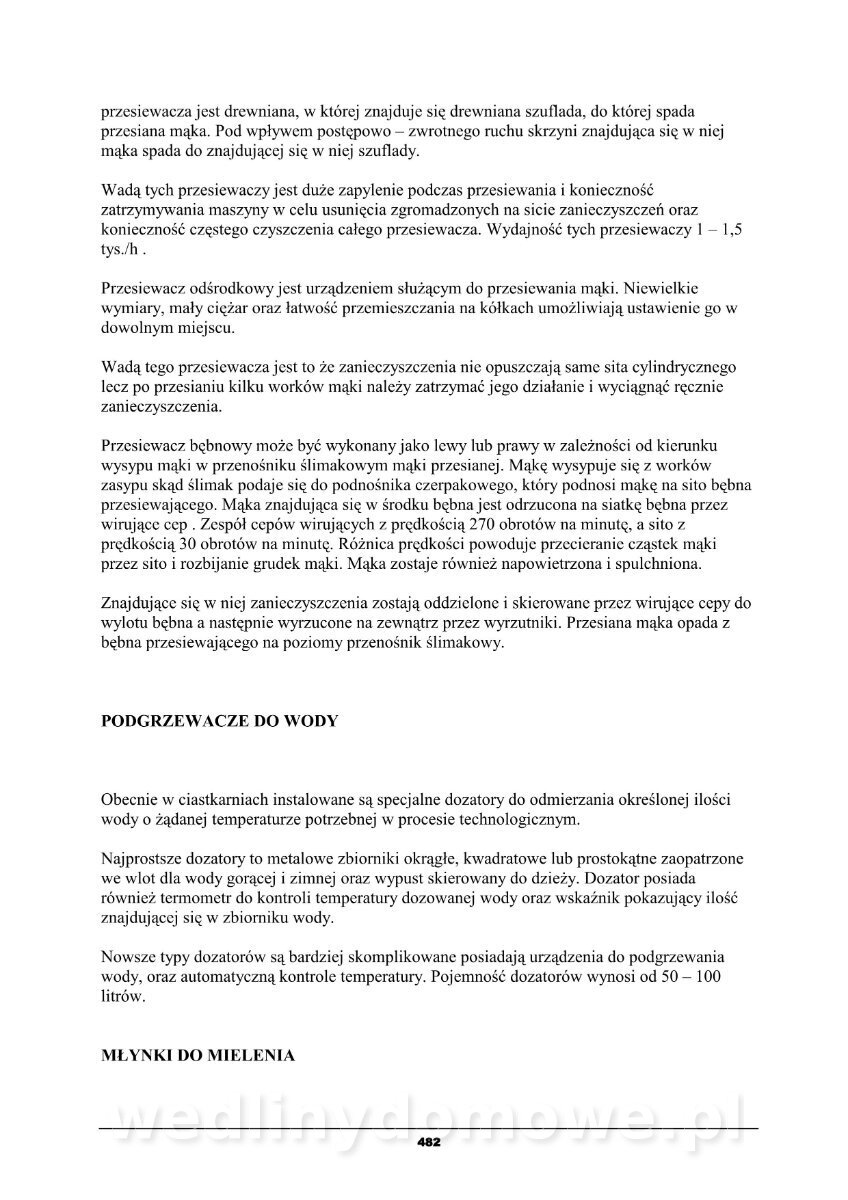 przesiewacza jest drewniana, w której znajduje się drewniana szuflada, do której spada przesiana mąka. Pod wpływem postępowo – zwrotnego ruchu skrzyni znajdująca się w niej mąka spada do znajdującej się w niej szuflady.

Wadą tych przesiewaczy jest duże zapylenie podczas przesiewania i konieczność zatrzymywania maszyny w celu usunięcia zgromadzonych na sicie zanieczyszczeń oraz konieczność częstego czyszczenia całego przesiewacza. Wydajność tych przesiewaczy 1 – 1,5 tys./h .

Przesiewacz odśrodkowy jest urządzeniem służącym do przesiewania mąki. Niewielkie wymiary, mały ciężar oraz łatwość przemieszczania na kółkach umożliwiają ustawienie go w dowolnym miejscu.

Wadą tego przesiewacza jest to że zanieczyszczenia nie opuszczają same sita cylindrycznego lecz po przesianiu kilku worków mąki należy zatrzymać jego działanie i wyciągnąć ręcznie zanieczyszczenia.

Przesiewacz bębnowy może być wykonany jako lewy lub prawy w zależności od kierunku wysypu mąki w przenośniku ślimakowym mąki przesianej. Mąkę wysypuje się z worków zasypu skąd ślimak podaje się do podnośnika czerpakowego, który podnosi mąkę na sito bębna przesiewającego. Mąka znajdująca się w środku bębna jest odrzucona na siatkę bębna przez wirujące cep . Zespół cepów wirujących z prędkością 270 obrotów na minutę, a sito z prędkością 30 obrotów na minutę. Różnica prędkości powoduje przecieranie cząstek mąki przez sito i rozbijanie grudek mąki. Mąka zostaje również napowietrzona i spulchniona.

Znajdujące się w niej zanieczyszczenia zostają oddzielone i skierowane przez wirujące cepy do wylotu bębna a następnie wyrzucone na zewnątrz przez wyrzutniki. Przesiana mąka opada z bębna przesiewającego na poziomy przenośnik ślimakowy.

PODGRZEWACZE DO WODY

Obecnie w ciastkarniach instalowane są specjalne dozatory do odmierzania określonej ilości wody o żądanej temperaturze potrzebnej w procesie technologicznym.

Najprostsze dozatory to metalowe zbiorniki okrągłe, kwadratowe lub prostokątne zaopatrzone we wlot dla wody gorącej i zimnej oraz wypust skierowany do dzieży. Dozator posiada również termometr do kontroli temperatury dozowanej wody oraz wskaźnik pokazujący ilość znajdującej się w zbiorniku wody.

Nowsze typy dozatorów są bardziej skomplikowane posiadają urządzenia do podgrzewania wody, oraz automatyczną kontrole temperatury. Pojemność dozatorów wynosi od 50 – 100 litrów.

MŁYNKI DO MIELENIA

wedlinydomowe.pl

482